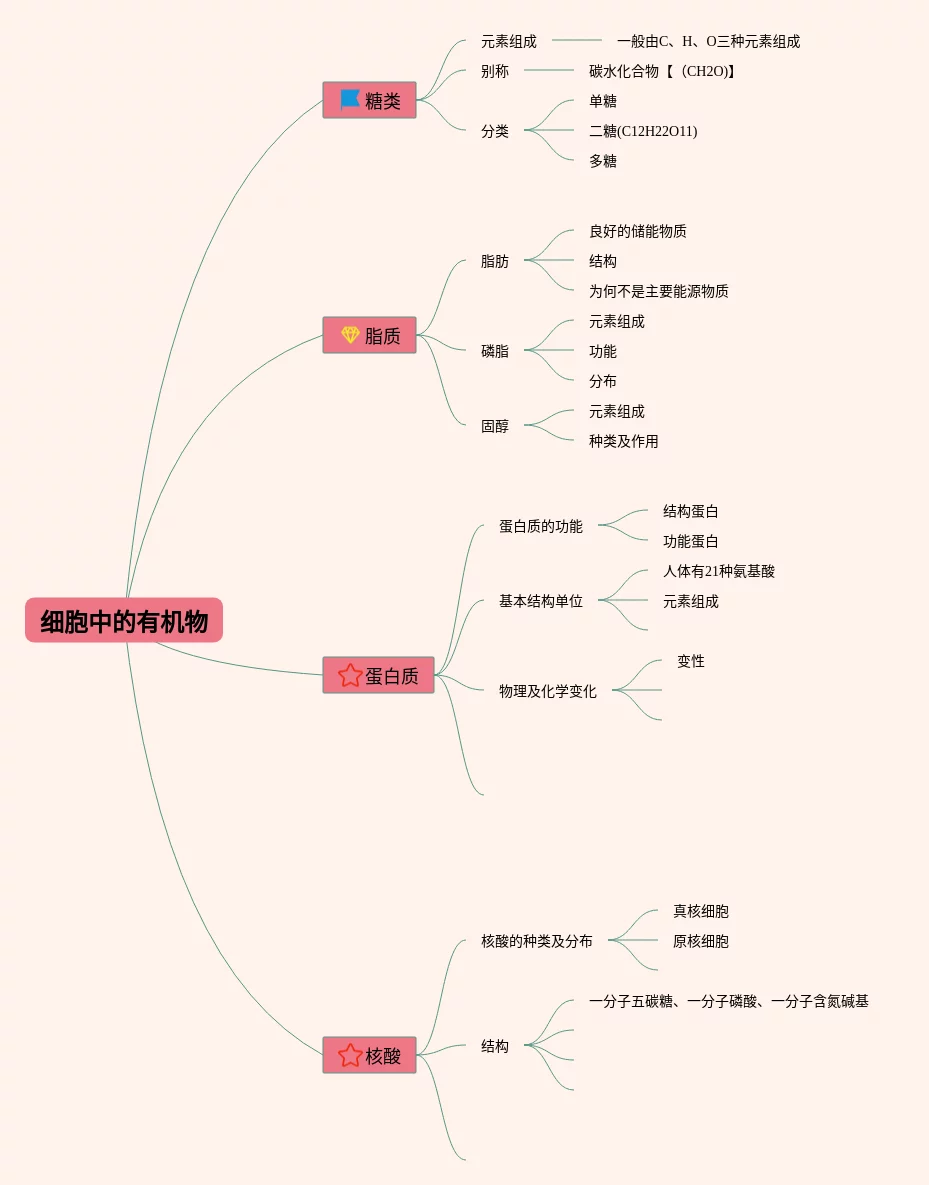 细胞中的有机物

糖类
元素组成
一般由C、H、O三种元素组成
别称
碳水化合物【（CH2O)】
分类
单糖
二糖(C12H22O11)
多糖

脂质
脂肪
良好的储能物质
结构
为何不是主要能源物质
磷脂
元素组成
功能
分布
固醇
元素组成
种类及作用

蛋白质
蛋白质的功能
结构蛋白
功能蛋白
基本结构单位
人体有21种氨基酸
元素组成
物理及化学变化
变性

核酸
核酸的种类及分布
真核细胞
原核细胞
结构
一分子五碳糖、一分子磷酸、一分子含氮碱基